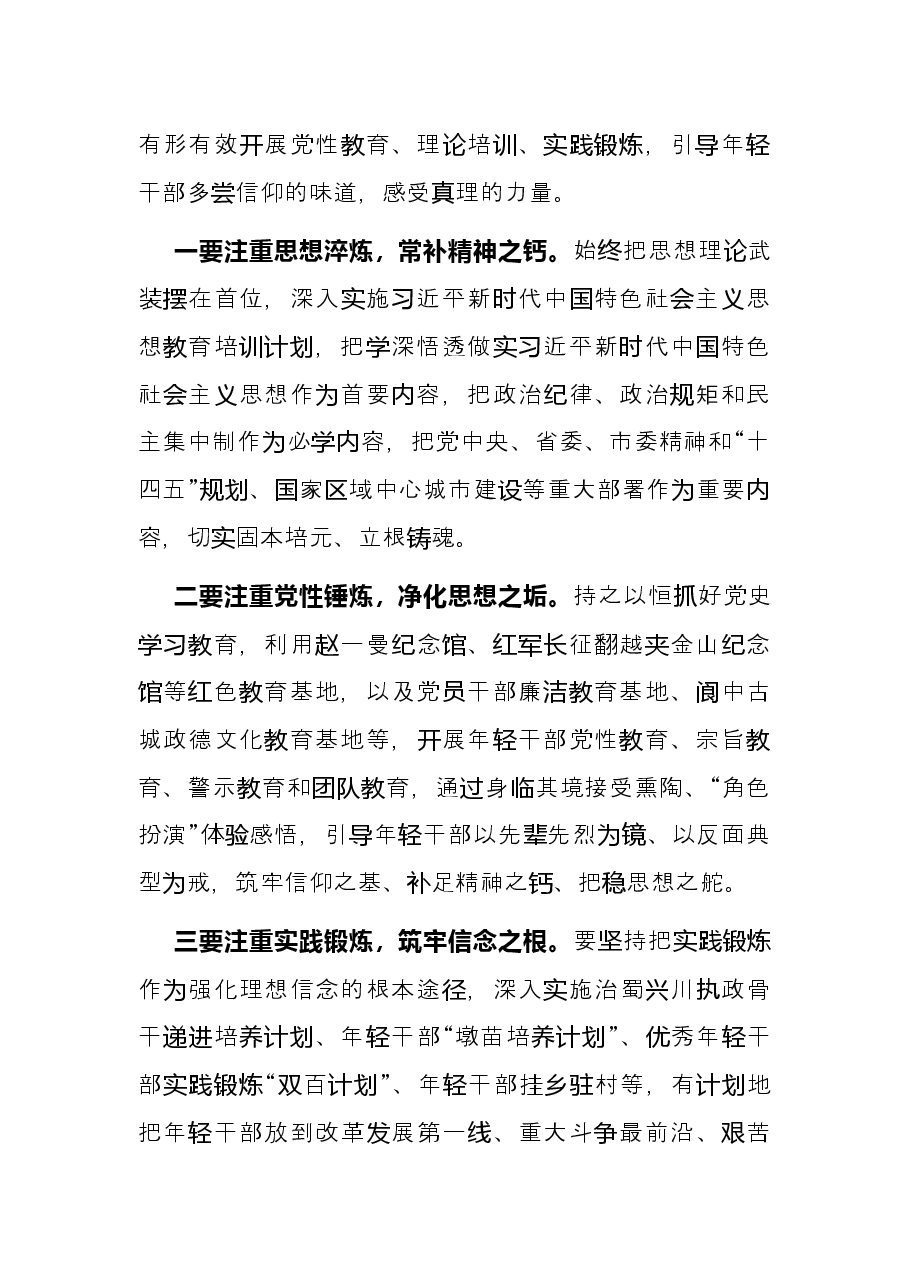 有形有效开展党性教育、理论培训、实践锻炼，引导年轻干部多尝信仰的味道，感受真理的力量。

一要注重思想淬炼，常补精神之钙。始终把思想理论武装摆在首位，深入实施习近平新时代中国特色社会主义思想教育培训计划，把学深悟透做实习近平新时代中国特色社会主义思想作为首要内容，把政治纪律、政治规矩和民主集中制作为必学内容，把党中央、省委、市委精神和“十四五”规划、国家区域中心城市建设等重大部署作为重要内容，切实固本培元、立根铸魂。

二要注重党性锤炼，净化思想之垢。持之以恒抓好党史学习教育，利用赵一曼纪念馆、红军长征翻越夹金山纪念馆等红色教育基地，以及党员干部廉洁教育基地、阆中古城政德文化教育基地等，开展年轻干部党性教育、宗旨教育、警示教育和团队教育，通过身临其境接受熏陶、“角色扮演”体验感悟，引导年轻干部以先辈先烈为镜、以反面典型为戒，筑牢信仰之基、补足精神之钙、把稳思想之舵。

三要注重实践锻炼，筑牢信念之根。要坚持把实践锻炼作为强化理想信念的根本途径，深入实施治蜀兴川执政骨干递进培养计划、年轻干部“墩苗培养计划”、优秀年轻干部实践锻炼“双百计划”、年轻干部挂乡驻村等，有计划地把年轻干部放到改革发展第一线、重大斗争最前沿、艰苦